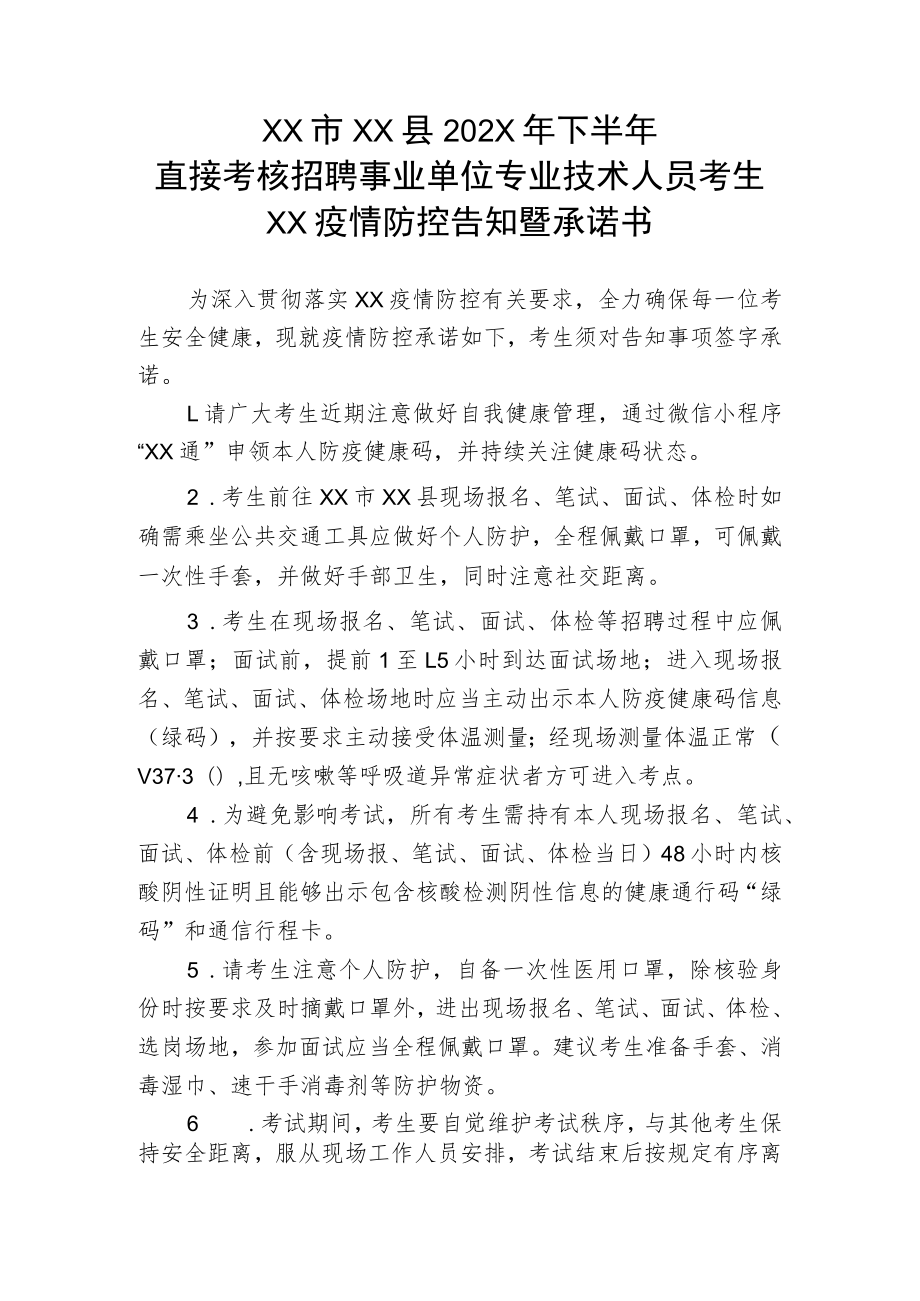 XX市XX县202X年下半年
直接考核招聘事业单位专业技术人员考生
XX疫情防控告知暨承诺书

为深入贯彻落实XX疫情防控有关要求，全力确保每一位考生安全健康，现就疫情防控承诺如下，考生须对告知事项签字承诺。

L请广大考生近期注意做好自我健康管理，通过微信小程序“XX通”申领本人防疫健康码，并持续关注健康码状态。

2．考生前往XX市XX县现场报名、笔试、面试、体检时如确需乘坐公共交通工具应做好个人防护，全程佩戴口罩，可佩戴一次性手套，并做好手部卫生，同时注意社交距离。

3．考生在现场报名、笔试、面试、体检等招聘过程中应佩戴口罩；面试前，提前1至L5小时到达面试场地；进入现场报名、笔试、面试、体检场地时应当主动出示本人防疫健康码信息（绿码），并按要求主动接受体温测量；经现场测量体温正常（V37·3（），且无咳嗽等呼吸道异常症状者方可进入考点。

4．为避免影响考试，所有考生需持有本人现场报名、笔试、面试、体检前（含现场报、笔试、面试、体检当日）48小时内核酸阴性证明且能够出示包含核酸检测阴性信息的健康通行码“绿码”和通信行程卡。

5．请考生注意个人防护，自备一次性医用口罩，除核验身份时按要求及时摘戴口罩外，进出现场报名、笔试、面试、体检、选岗场地，参加面试应当全程佩戴口罩。建议考生准备手套、消毒湿巾、速干手消毒剂等防护物资。

6　．考试期间，考生要自觉维护考试秩序，与其他考生保持安全距离，服从现场工作人员安排，考试结束后按规定有序离